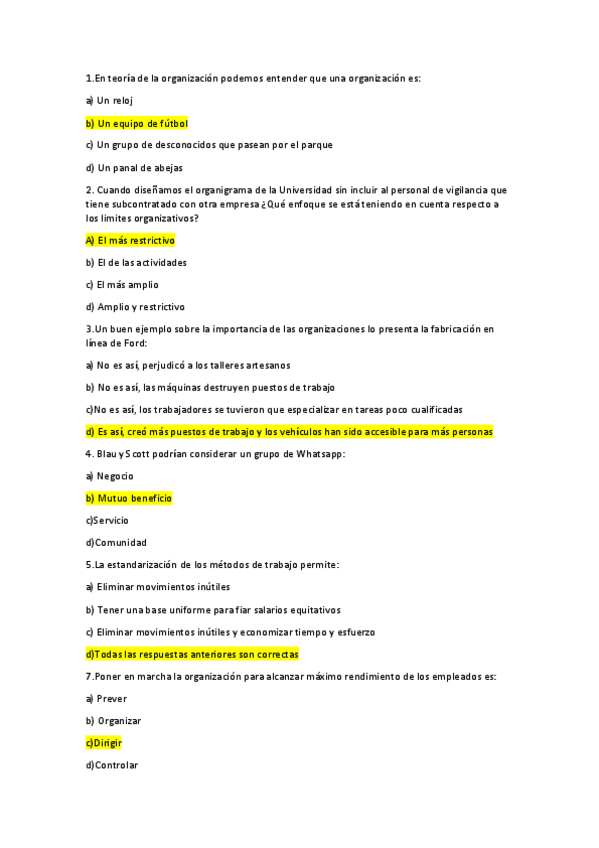 1.En teoría de la organización podemos entender que una organización es:

a) Un reloj

b) Un equipo de fútbol

c) Un grupo de desconocidos que pasean por el parque

d) Un panal de abejas

2. Cuando diseñamos el organigrama de la Universidad sin incluir al personal de vigilancia que tiene subcontratado con otra empresa ¿Qué enfoque se está teniendo en cuenta respecto a los limites organizativos?

A) El más restrictivo

b) El de las actividades

c) El más amplio

d) Amplio y restrictivo

3.Un buen ejemplo sobre la importancia de las organizaciones lo presenta la fabricación en línea de Ford:

a) No es así, perjudicó a los talleres artesanos

b) No es así, las máquinas destruyen puestos de trabajo

c)No es así, los trabajadores se tuvieron que especializar en tareas poco cualificadas

d) Es así, creó más puestos de trabajo y los vehículos han sido accesible para más personas

4. Blau y Scott podrían considerar un grupo de Whatsapp:

a) Negocio

b) Mutuo beneficio

c)Servicio

d)Comunidad

5.La estandarización de los métodos de trabajo permite:

a) Eliminar movimientos inútiles

b) Tener una base uniforme para fiar salarios equitativos

c) Eliminar movimientos inútiles y economizar tiempo y esfuerzo

d)Todas las respuestas anteriores son correctas

7.Poner en marcha la organización para alcanzar máximo rendimiento de los empleados es:

a) Prever

b) Organizar

c)Dirigir

d)Controlar